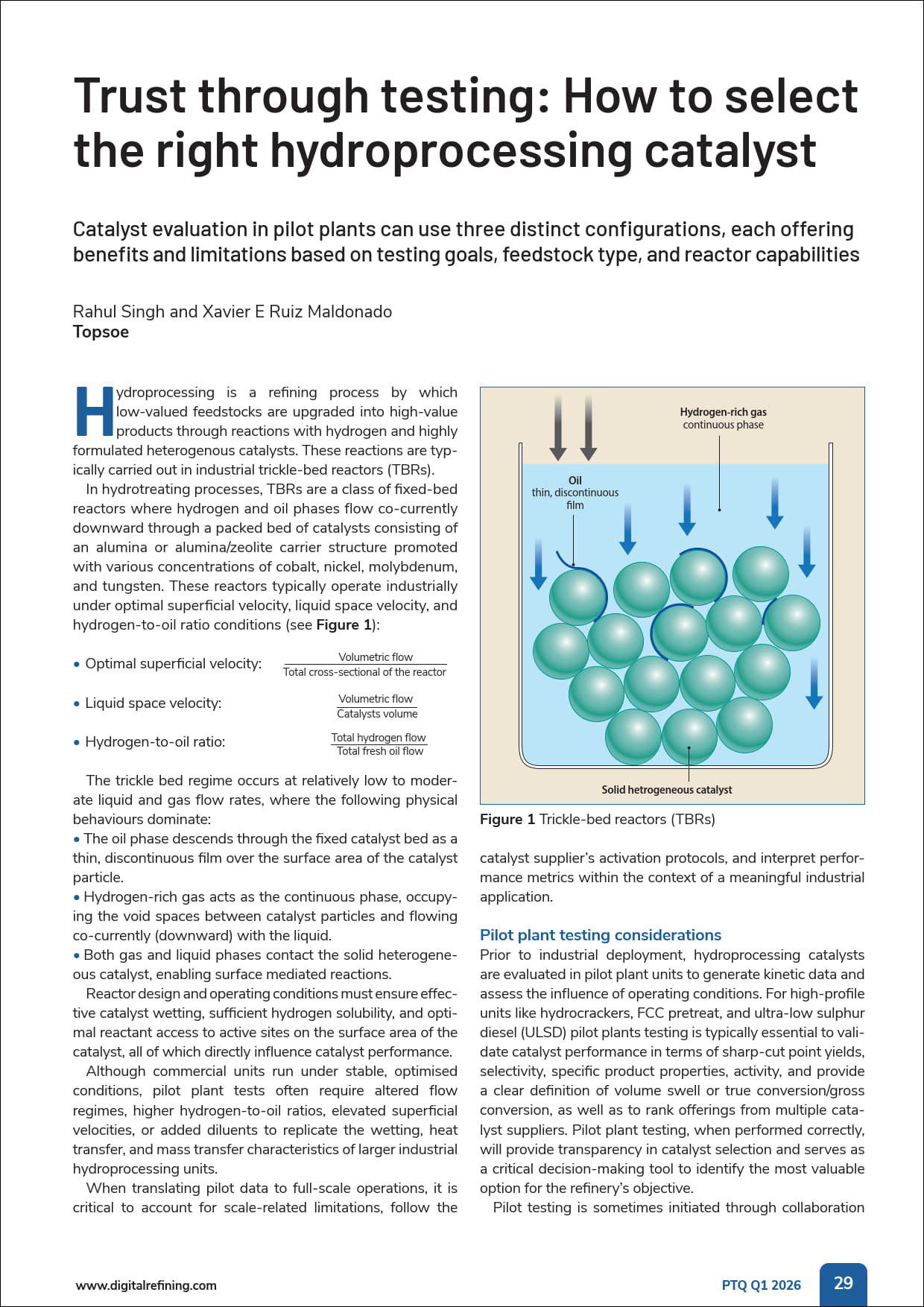 Trust through testing: How to select the right hydroprocessing catalyst

Catalyst evaluation in pilot plants can use three distinct configurations, each offering benefits and limitations based on testing goals, feedstock type, and reactor capabilities

Rahul Singh and Xavier E Ruiz Maldonado
Topsoe

Hydroprocessing is a refining process by which low-valued feedstocks are upgraded into high-value products through reactions with hydrogen and highly formulated heterogenous catalysts. These reactions are typically carried out in industrial trickle-bed reactors (TBRs).

In hydrotreating processes, TBRs are a class of fixed-bed reactors where hydrogen and oil phases flow co-currently downward through a packed bed of catalysts consisting of an alumina or alumina/zeolite carrier structure promoted with various concentrations of cobalt, nickel, molybdenum, and tungsten. These reactors typically operate industrially under optimal superficial velocity, liquid space velocity, and hydrogen-to-oil ratio conditions (see Figure 1):

• Optimal superficial velocity: $\frac{\text{Volumetric flow}}{\text{Total cross-sectional of the reactor}}$

• Liquid space velocity: $\frac{\text{Volumetric flow}}{\text{Catalysts volume}}$

• Hydrogen-to-oil ratio: $\frac{\text{Total hydrogen flow}}{\text{Total fresh oil flow}}$

The trickle bed regime occurs at relatively low to moderate liquid and gas flow rates, where the following physical behaviours dominate:
• The oil phase descends through the fixed catalyst bed as a thin, discontinuous film over the surface area of the catalyst particle.
• Hydrogen-rich gas acts as the continuous phase, occupying the void spaces between catalyst particles and flowing co-currently (downward) with the liquid.
• Both gas and liquid phases contact the solid heterogeneous catalyst, enabling surface mediated reactions.

Reactor design and operating conditions must ensure effective catalyst wetting, sufficient hydrogen solubility, and optimal reactant access to active sites on the surface area of the catalyst, all of which directly influence catalyst performance.

Although commercial units run under stable, optimised conditions, pilot plant tests often require altered flow regimes, higher hydrogen-to-oil ratios, elevated superficial velocities, or added diluents to replicate the wetting, heat transfer, and mass transfer characteristics of larger industrial hydroprocessing units.

When translating pilot data to full-scale operations, it is critical to account for scale-related limitations, follow the

Hydrogen-rich gas
continuous phase
Oil
thin, discontinuous film
Solid hetrogeneous catalyst

Figure 1 Trickle-bed reactors (TBRs)

catalyst supplier's activation protocols, and interpret performance metrics within the context of a meaningful industrial application.

Pilot plant testing considerations
Prior to industrial deployment, hydroprocessing catalysts are evaluated in pilot plant units to generate kinetic data and assess the influence of operating conditions. For high-profile units like hydrocrackers, FCC pretreat, and ultra-low sulphur diesel (ULSD) pilot plants testing is typically essential to validate catalyst performance in terms of sharp-cut point yields, selectivity, specific product properties, activity, and provide a clear definition of volume swell or true conversion/gross conversion, as well as to rank offerings from multiple catalyst suppliers. Pilot plant testing, when performed correctly, will provide transparency in catalyst selection and serves as a critical decision-making tool to identify the most valuable option for the refinery's objective.

Pilot testing is sometimes initiated through collaboration

www.digitalrefining.com
PTQ Q1 2026
29